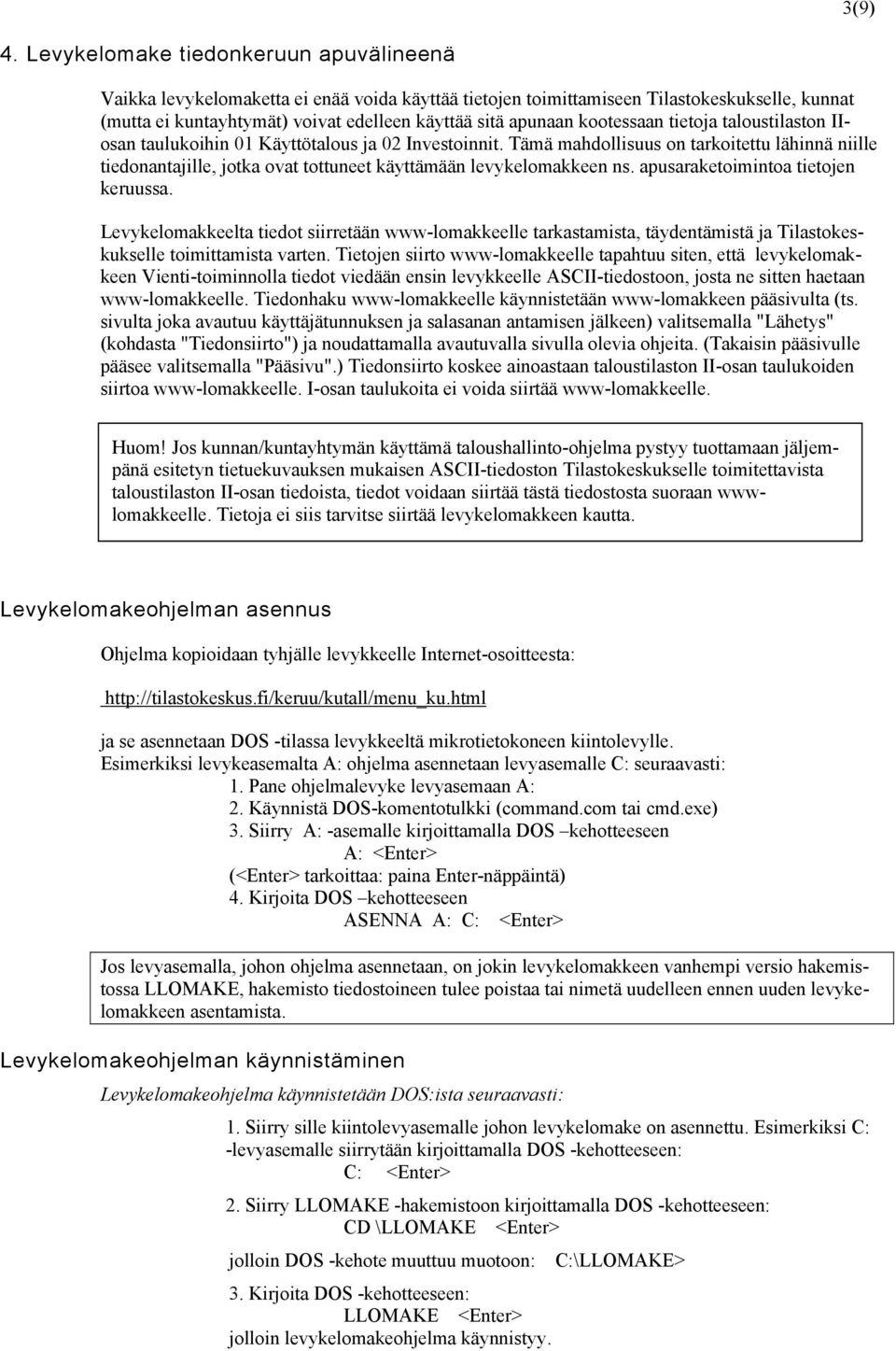 3(9)

4. Levykelomake tiedonkeruun apuvälineenä

Vaikka levykelomaketta ei enää voida käyttää tietojen toimittamiseen Tilastokeskukselle, kunnat (mutta ei kuntayhtymät) voivat edelleen käyttää sitä apunaan kootessaan tietoja taloustilaston II-osan taulukoihin 01 Käyttötalous ja 02 Investoinnit. Tämä mahdollisuus on tarkoitettu lähinnä niille tiedonantajille, jotka ovat tottuneet käyttämään levykelomakkeen ns. apusaraketoimintoa tietojen keruussa.

Levykelomakkeelta tiedot siirretään www-lomakkeelle tarkastamista, täydentämistä ja Tilastokeskukselle toimittamista varten. Tietojen siirto www-lomakkeelle tapahtuu siten, että levykelomakkeen Vienti-toiminnolla tiedot viedään ensin levykkeelle ASCII-tiedostoon, josta ne sitten haetaan www-lomakkeelle. Tiedonhaku www-lomakkeelle käynnistetään www-lomakkeen pääsivulta (ts. sivulta joka avautuu käyttäjätunnuksen ja salasanan antamisen jälkeen) valitsemalla "Lähetys" (kohdasta "Tiedonsiirto") ja noudattamalla avautuvalla sivulla olevia ohjeita. (Takaisin pääsivulle pääsee valitsemalla "Pääsivu".) Tiedonsiirto koskee ainoastaan taloustilaston II-osan taulukoiden siirtoa www-lomakkeelle. I-osan taulukoita ei voida siirtää www-lomakkeelle.

Huom! Jos kunnan/kuntayhtymän käyttämä taloushallinto-ohjelma pystyy tuottamaan jäljempänä esitetyn tietuekuvauksen mukaisen ASCII-tiedoston Tilastokeskukselle toimitettavista taloustilaston II-osan tiedoista, tiedot voidaan siirtää tästä tiedostosta suoraan www-lomakkeelle. Tietoja ei siis tarvitse siirtää levykelomakkeen kautta.

Levykelomakeohjelman asennus

Ohjelma kopioidaan tyhjälle levykkeelle Internet-osoitteesta:

http://tilastokeskus.fi/keruu/kutall/menu_ku.html

ja se asennetaan DOS -tilassa levykkeeltä mikrotietokoneen kiintolevylle.
Esimerkiksi levykeasemalta A: ohjelma asennetaan levyasemalle C: seuraavasti:
1. Pane ohjelmalevyke levyasemaan A:
2. Käynnistä DOS-komentotulkki (command.com tai cmd.exe)
3. Siirry A: -asemalle kirjoittamalla DOS –kehotteeseen
A: <Enter>
(<Enter> tarkoittaa: paina Enter-näppäintä)
4. Kirjoita DOS –kehotteeseen
ASENNA A: C: <Enter>

Jos levyasemalla, johon ohjelma asennetaan, on jokin levykelomakkeen vanhempi versio hakemistossa LLOMAKE, hakemisto tiedostoineen tulee poistaa tai nimetä uudelleen ennen uuden levykelomakkeen asentamista.

Levykelomakeohjelman käynnistäminen

Levykelomakeohjelma käynnistetään DOS:ista seuraavasti:

1. Siirry sille kiintolevyasemalle johon levykelomake on asennettu. Esimerkiksi C: -levyasemalle siirrytään kirjoittamalla DOS -kehotteeseen:
C: <Enter>

2. Siirry LLOMAKE -hakemistoon kirjoittamalla DOS -kehotteeseen:
CD \LLOMAKE <Enter>

jolloin DOS -kehote muuttuu muotoon: C:\LLOMAKE>

3. Kirjoita DOS -kehotteeseen:
LLOMAKE <Enter>
jolloin levykelomakeohjelma käynnistyy.